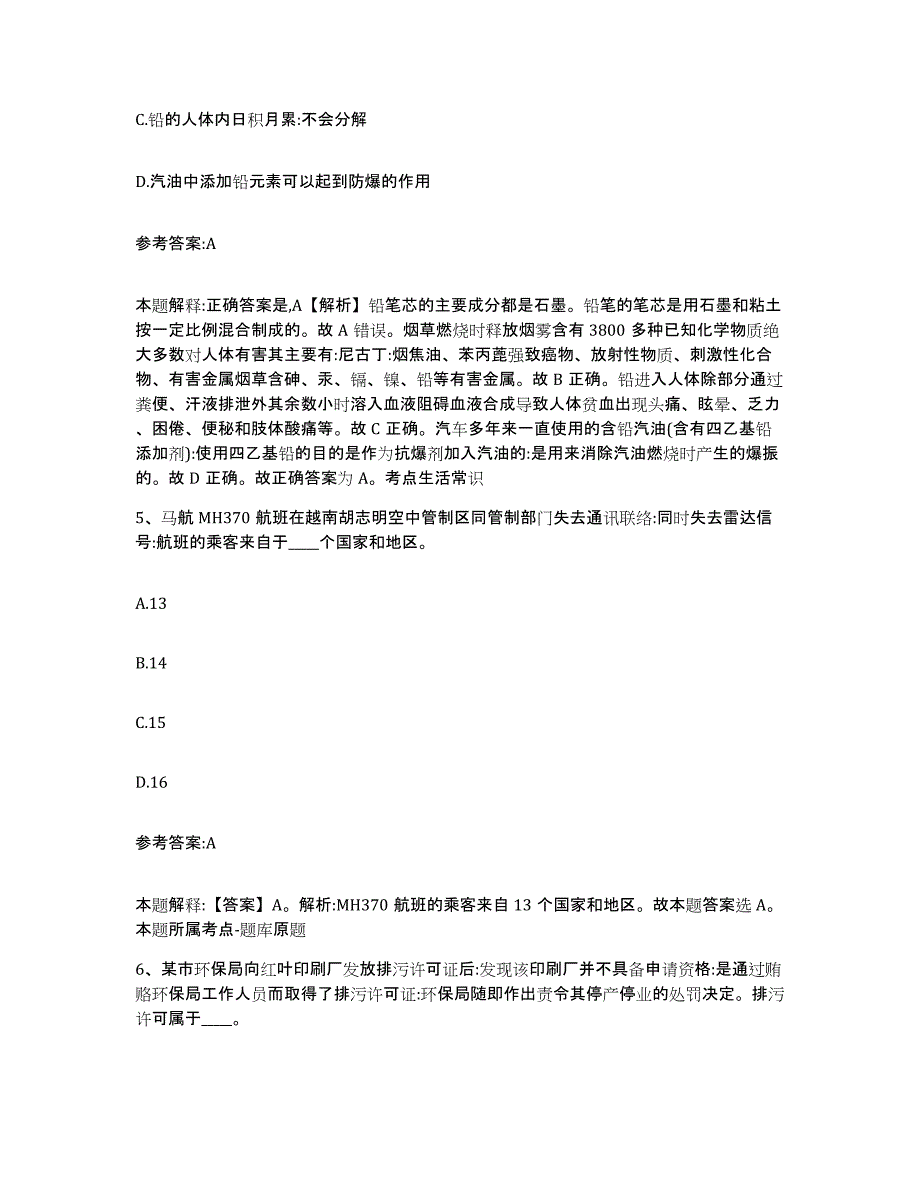 C.铅的人体内日积月累:不会分解

D.汽油中添加铅元素可以起到防爆的作用

参考答案:A

本题解释:正确答案是,A【解析】铅笔芯的主要成分都是石墨。铅笔的笔芯是用石墨和粘土按一定比例混合制成的。故 A 错误。烟草燃烧时释放烟雾含有 3800 多种已知化学物质绝大多数对人体有害其主要有:尼古丁:烟焦油、苯丙蓖强致癌物、放射性物质、刺激性化合物、有害金属烟草含砷、汞、镉、镍、铅等有害金属。故 B 正确。铅进入人体除部分通过粪便、汗液排泄外其余数小时溶入血液阻碍血液合成导致人体贫血出现头痛、眩晕、乏力、困倦、便秘和肢体酸痛等。故 C 正确。汽车多年来一直使用的含铅汽油(含有四乙基铅添加剂):使用四乙基铅的目的是作为抗爆剂加入汽油的:是用来消除汽油燃烧时产生的爆振的。故 D 正确。故正确答案为 A。考点生活常识

5、马航 MH370 航班在越南胡志明空中管制区同管制部门失去通讯联络:同时失去雷达信号:航班的乘客来自于____个国家和地区。

A.13

B.14

C.15

D.16

参考答案:A

本题解释:【答案】A。解析:MH370 航班的乘客来自 13 个国家和地区。故本题答案选 A。本题所属考点-题库原题

6、某市环保局向红叶印刷厂发放排污许可证后:发现该印刷厂并不具备申请资格:是通过贿赂环保局工作人员而取得了排污许可证:环保局随即作出责令其停产停业的处罚决定。排污许可属于____。